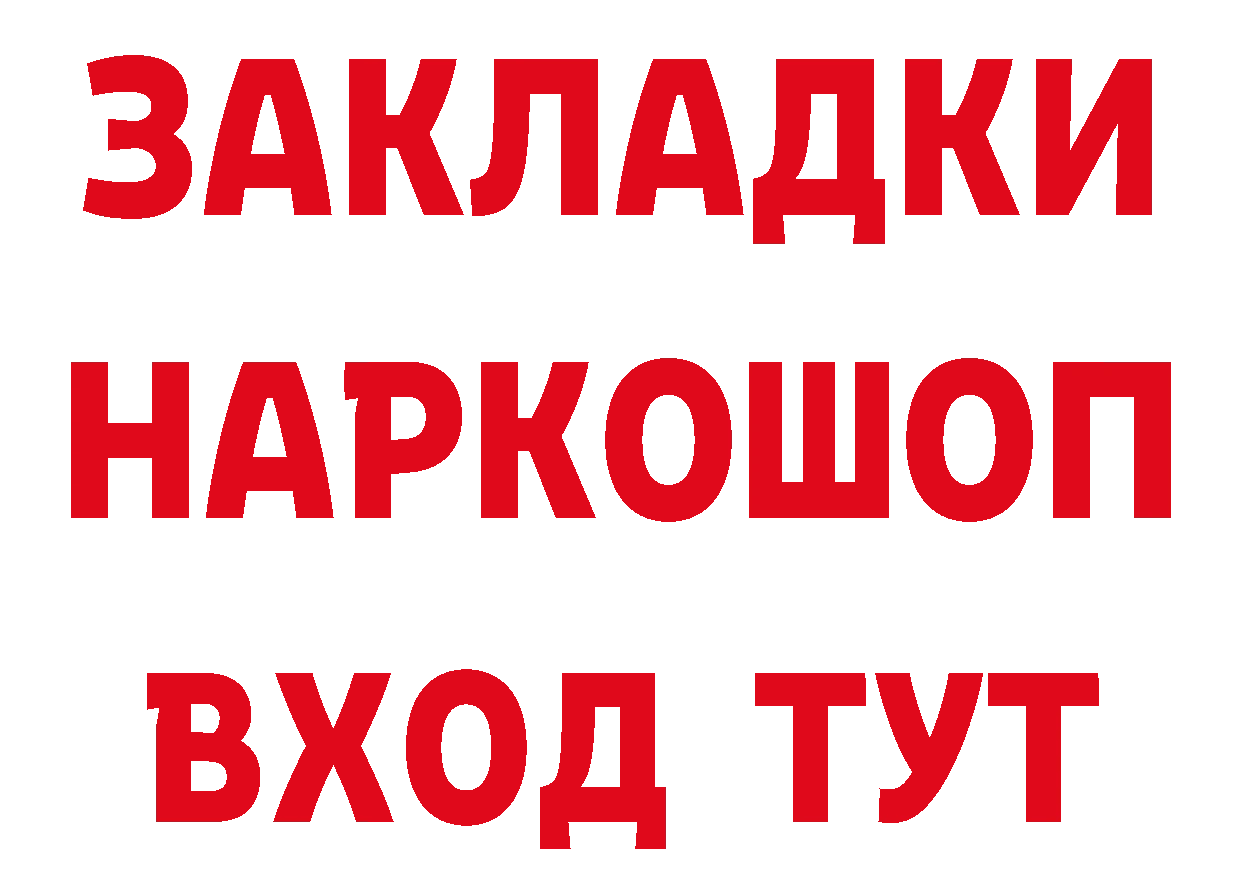 ЗАКЛАДКИ НАРКОШОП ВХОД ТУТ